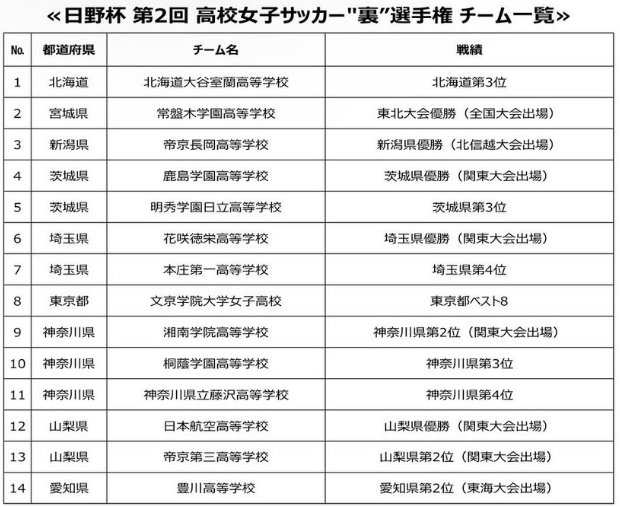 ≪日野杯 第2回 高校女子サッカー"裏"選手権 チーム一覧≫

| No. | 都道府県 | チーム名 | 戦績 |
|---|---|---|---|
| 1 | 北海道 | 北海道大谷室蘭高等学校 | 北海道第3位 |
| 2 | 宮城県 | 常盤木学園高等学校 | 東北大会優勝（全国大会出場） |
| 3 | 新潟県 | 帝京長岡高等学校 | 新潟県優勝（北信越大会出場） |
| 4 | 茨城県 | 鹿島学園高等学校 | 茨城県優勝（関東大会出場） |
| 5 | 茨城県 | 明秀学園日立高等学校 | 茨城県第3位 |
| 6 | 埼玉県 | 花咲徳栄高等学校 | 埼玉県優勝（関東大会出場） |
| 7 | 埼玉県 | 本庄第一高等学校 | 埼玉県第4位 |
| 8 | 東京都 | 文京学院大学女子高校 | 東京都ベスト8 |
| 9 | 神奈川県 | 湘南学院高等学校 | 神奈川県第2位（関東大会出場） |
| 10 | 神奈川県 | 桐蔭学園高等学校 | 神奈川県第3位 |
| 11 | 神奈川県 | 神奈川県立藤沢高等学校 | 神奈川県第4位 |
| 12 | 山梨県 | 日本航空高等学校 | 山梨県優勝（関東大会出場） |
| 13 | 山梨県 | 帝京第三高等学校 | 山梨県第2位（関東大会出場） |
| 14 | 愛知県 | 豊川高等学校 | 愛知県第2位（東海大会出場） |